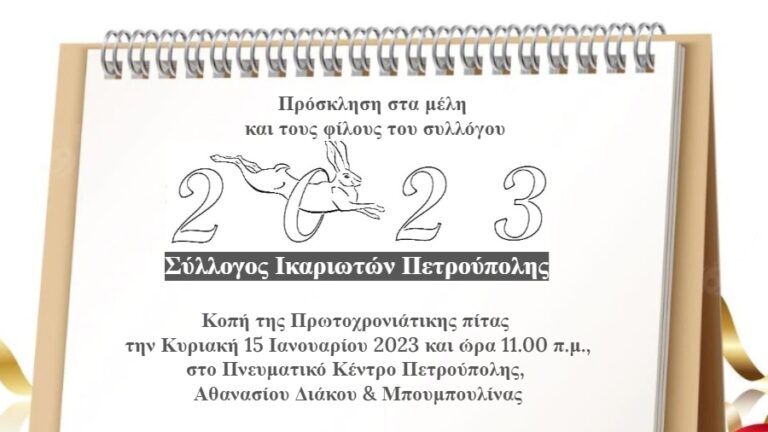 Πρόσκληση στα μέλη
και τους φίλους του συλλόγου

2023

Σύλλογος Ικαριωτών Πετρούπολης

Κοπή της Πρωτοχρονιάτικης πίτας
την Κυριακή 15 Ιανουαρίου 2023 και ώρα 11.00 π.μ.,
στο Πνευματικό Κέντρο Πετρούπολης,
Αθανασίου Διάκου & Μπουμπουλίνας